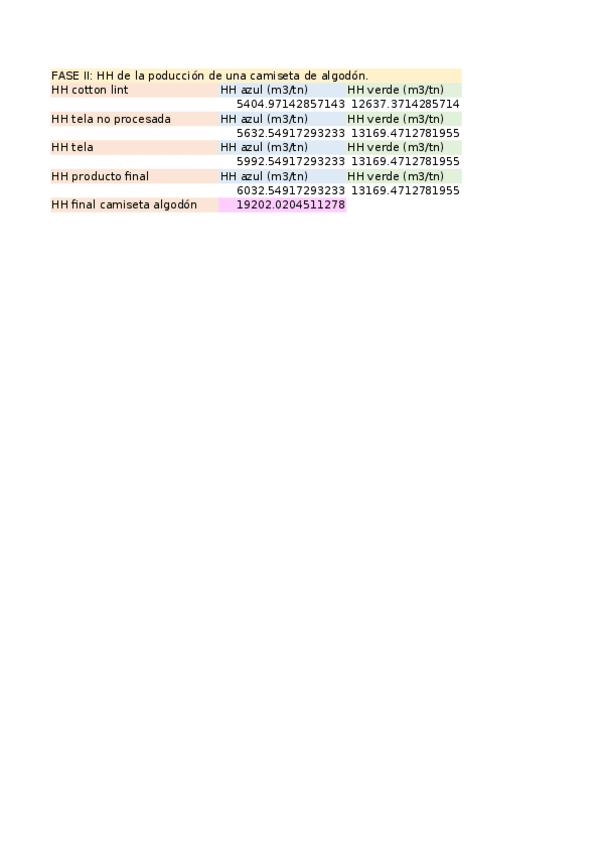 FASE II: HH de la poducción de una camiseta de algodón.

| HH cotton lint | HH azul (m3/tn) | HH verde (m3/tn) |
|---|---|---|
| | 5404.97142857143 | 12637.3714285714 |
| HH tela no procesada | HH azul (m3/tn) | HH verde (m3/tn) |
| | 5632.54917293233 | 13169.4712781955 |
| HH tela | HH azul (m3/tn) | HH verde (m3/tn) |
| | 5992.54917293233 | 13169.4712781955 |
| HH producto final | HH azul (m3/tn) | HH verde (m3/tn) |
| | 6032.54917293233 | 13169.4712781955 |
| HH final camiseta algodón | 19202.0204511278 | |